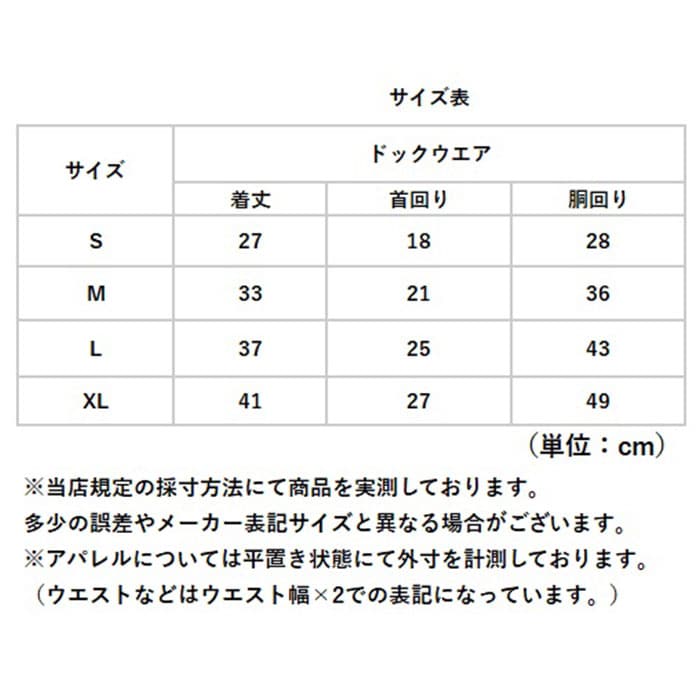 サイズ表

| サイズ | ドックウエア | | |
|---|---|---|---|
| | 着丈 | 首回り | 胴回り |
| S | 27 | 18 | 28 |
| M | 33 | 21 | 36 |
| L | 37 | 25 | 43 |
| XL | 41 | 27 | 49 |

（単位：cm）

※当店規定の採寸方法にて商品を実測しております。
多少の誤差やメーカー表記サイズと異なる場合がございます。
※アパレルについては平置き状態にて外寸を計測しております。
（ウエストなどはウエスト幅×2での表記になっています。）